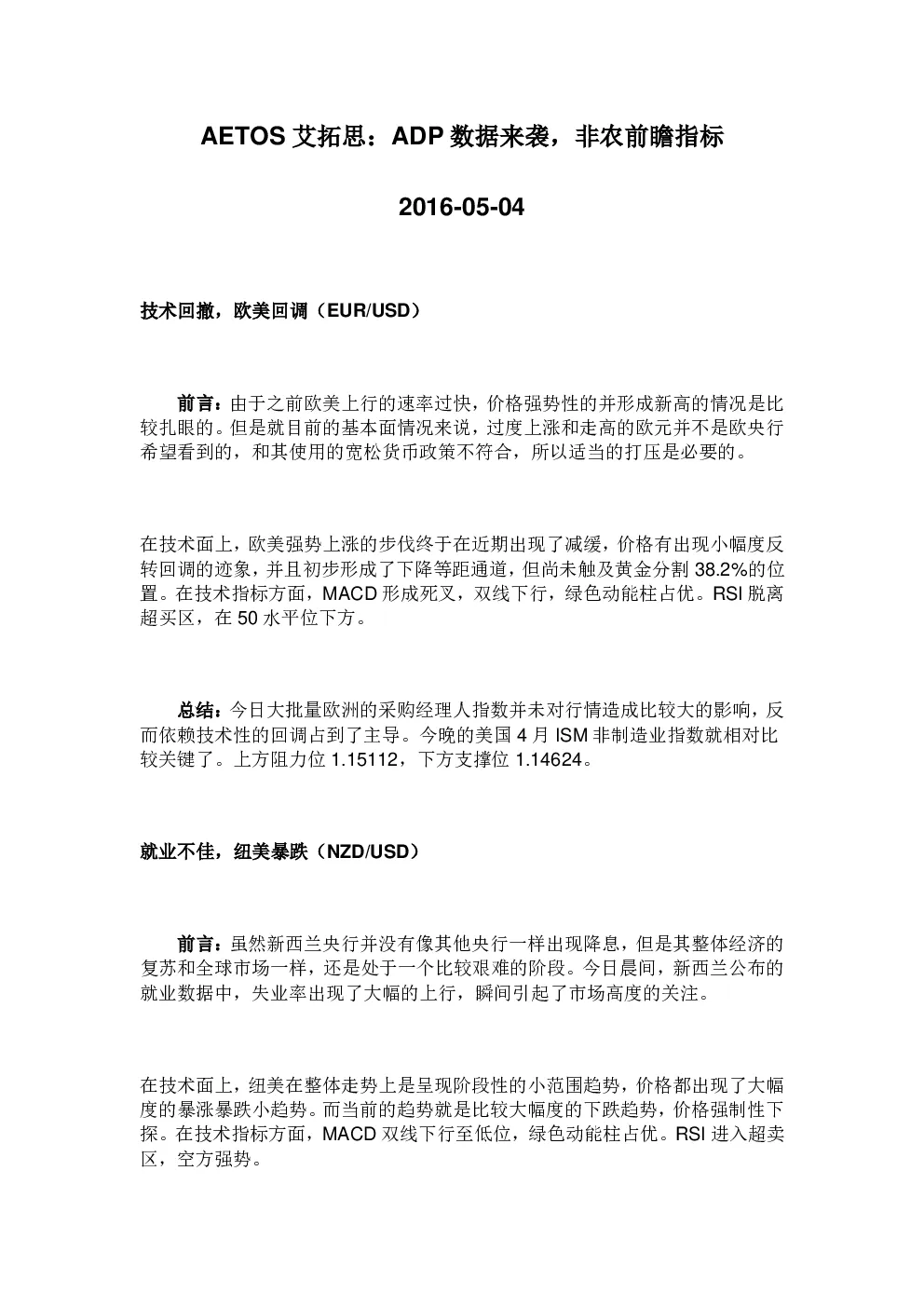 AETOS 艾拓思：ADP 数据来袭，非农前瞻指标

2016-05-04

技术回撤，欧美回调（EUR/USD）

前言：由于之前欧美上行的速率过快，价格强势性的并形成新高的情况是比较扎眼的。但是就目前的基本面情况来说，过度上涨和走高的欧元并不是欧央行希望看到的，和其使用的宽松货币政策不符合，所以适当的打压是必要的。

在技术面上，欧美强势上涨的步伐终于在近期出现了减缓，价格有出现小幅度反转回调的迹象，并且初步形成了下降等距通道，但尚未触及黄金分割 38.2%的位置。在技术指标方面，MACD 形成死叉，双线下行，绿色动能柱占优。RSI 脱离超买区，在 50 水平位下方。

总结：今日大批量欧洲的采购经理人指数并未对行情造成比较大的影响，反而依赖技术性的回调占到了主导。今晚的美国 4 月 ISM 非制造业指数就相对比较关键了。上方阻力位 1.15112，下方支撑位 1.14624。

就业不佳，纽美暴跌（NZD/USD）

前言：虽然新西兰央行并没有像其他央行一样出现降息，但是其整体经济的复苏和全球市场一样，还是处于一个比较艰难的阶段。今日晨间，新西兰公布的就业数据中，失业率出现了大幅的上行，瞬间引起了市场高度的关注。

在技术面上，纽美在整体走势上是呈现阶段性的小范围趋势，价格都出现了大幅度的暴涨暴跌小趋势。而当前的趋势就是比较大幅度的下跌趋势，价格强制性下探。在技术指标方面，MACD 双线下行至低位，绿色动能柱占优。RSI 进入超卖区，空方强势。